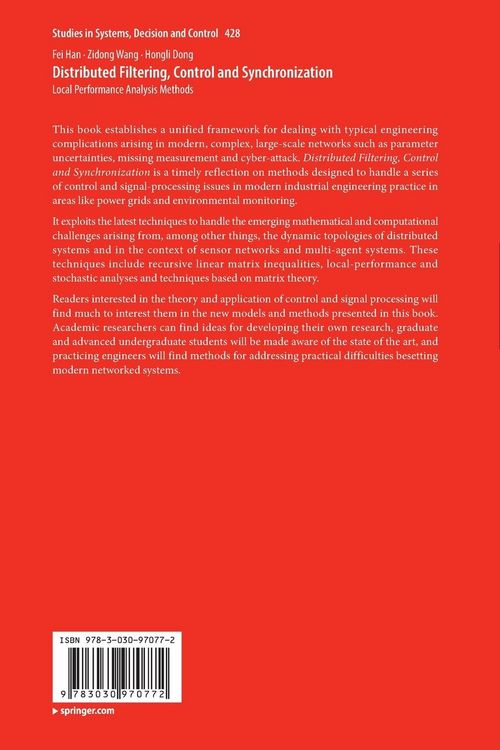 Studies in Systems, Decision and Control 428

Fei Han · Zidong Wang · Hongli Dong

Distributed Filtering, Control and Synchronization

Local Performance Analysis Methods

This book establishes a unified framework for dealing with typical engineering complications arising in modern, complex, large-scale networks such as parameter uncertainties, missing measurement and cyber-attack. Distributed Filtering, Control and Synchronization is a timely reflection on methods designed to handle a series of control and signal-processing issues in modern industrial engineering practice in areas like power grids and environmental monitoring.

It exploits the latest techniques to handle the emerging mathematical and computational challenges arising from, among other things, the dynamic topologies of distributed systems and in the context of sensor networks and multi-agent systems. These techniques include recursive linear matrix inequalities, local-performance and stochastic analyses and techniques based on matrix theory.

Readers interested in the theory and application of control and signal processing will find much to interest them in the new models and methods presented in this book. Academic researchers can find ideas for developing their own research, graduate and advanced undergraduate students will be made aware of the state of the art, and practicing engineers will find methods for addressing practical difficulties besetting modern networked systems.

ISBN 978-3-030-97077-2

9 783030 970772

▸ springer.com